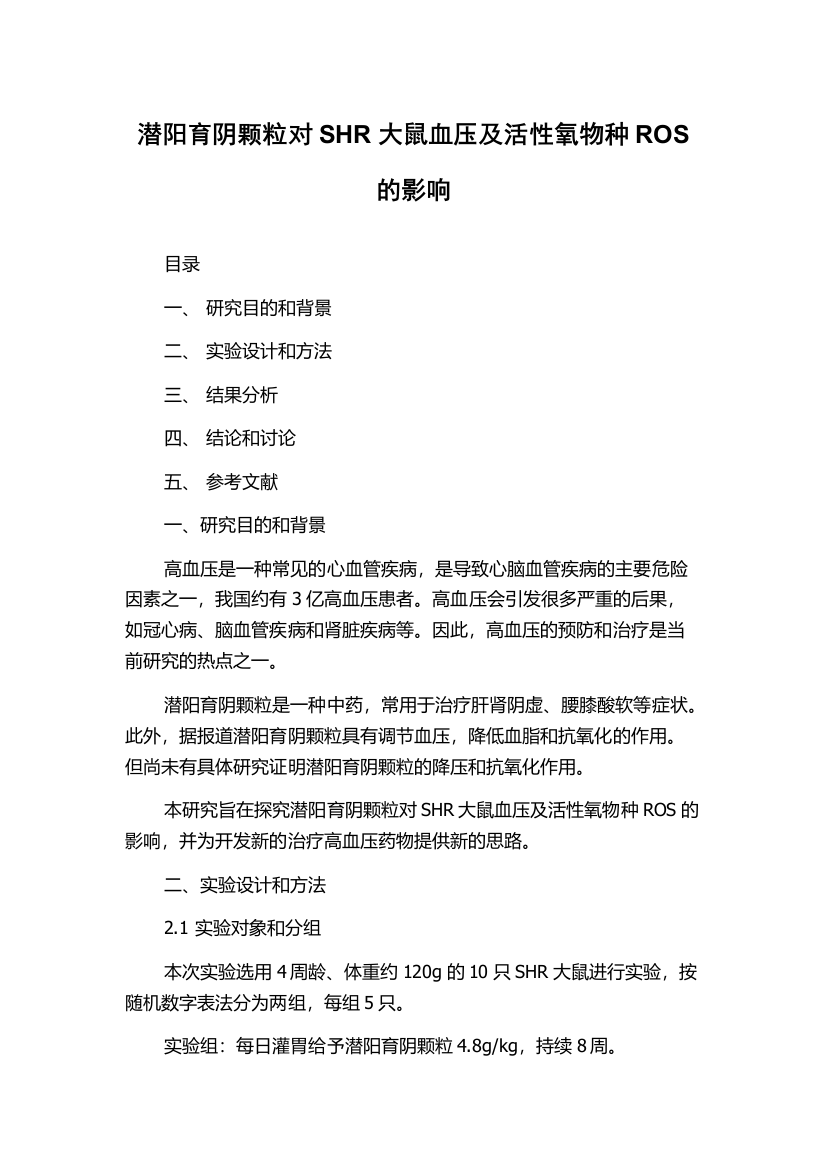 潜阳育阴颗粒对 SHR 大鼠血压及活性氧物种 ROS 的影响

目录

一、 研究目的和背景

二、 实验设计和方法

三、 结果分析

四、 结论和讨论

五、 参考文献

一、研究目的和背景

高血压是一种常见的心血管疾病，是导致心脑血管疾病的主要危险因素之一，我国约有 3 亿高血压患者。高血压会引发很多严重的后果，如冠心病、脑血管疾病和肾脏疾病等。因此，高血压的预防和治疗是当前研究的热点之一。

潜阳育阴颗粒是一种中药，常用于治疗肝肾阴虚、腰膝酸软等症状。此外，据报道潜阳育阴颗粒具有调节血压，降低血脂和抗氧化的作用。但尚未有具体研究证明潜阳育阴颗粒的降压和抗氧化作用。

本研究旨在探究潜阳育阴颗粒对 SHR 大鼠血压及活性氧物种 ROS 的影响，并为开发新的治疗高血压药物提供新的思路。

二、实验设计和方法

2.1 实验对象和分组

本次实验选用 4 周龄、体重约 120g 的 10 只 SHR 大鼠进行实验，按随机数字表法分为两组，每组 5 只。

实验组：每日灌胃给予潜阳育阴颗粒 4.8g/kg，持续 8 周。